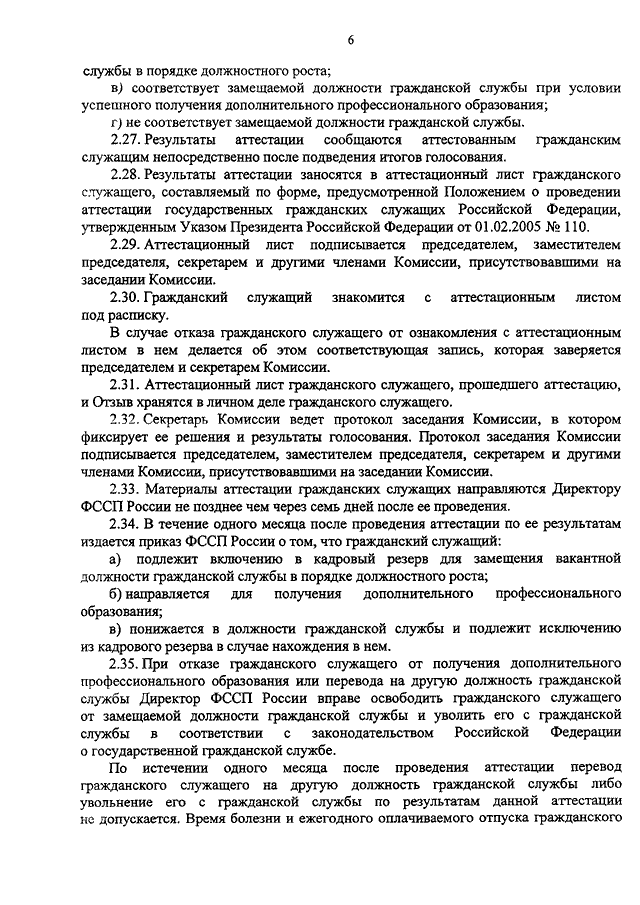 6

службы в порядке должностного роста;

в) соответствует замещаемой должности гражданской службы при условии успешного получения дополнительного профессионального образования;

г) не соответствует замещаемой должности гражданской службы.

2.27. Результаты аттестации сообщаются аттестованным гражданским служащим непосредственно после подведения итогов голосования.

2.28. Результаты аттестации заносятся в аттестационный лист гражданского служащего, составляемый по форме, предусмотренной Положением о проведении аттестации государственных гражданских служащих Российской Федерации, утвержденным Указом Президента Российской Федерации от 01.02.2005 № 110.

2.29. Аттестационный лист подписывается председателем, заместителем председателя, секретарем и другими членами Комиссии, присутствовавшими на заседании Комиссии.

2.30. Гражданский служащий знакомится с аттестационным листом под расписку.

В случае отказа гражданского служащего от ознакомления с аттестационным листом в нем делается об этом соответствующая запись, которая заверяется председателем и секретарем Комиссии.

2.31. Аттестационный лист гражданского служащего, прошедшего аттестацию, и Отзыв хранятся в личном деле гражданского служащего.

2.32. Секретарь Комиссии ведет протокол заседания Комиссии, в котором фиксирует ее решения и результаты голосования. Протокол заседания Комиссии подписывается председателем, заместителем председателя, секретарем и другими членами Комиссии, присутствовавшими на заседании Комиссии.

2.33. Материалы аттестации гражданских служащих направляются Директору ФССП России не позднее чем через семь дней после ее проведения.

2.34. В течение одного месяца после проведения аттестации по ее результатам издается приказ ФССП России о том, что гражданский служащий:

а) подлежит включению в кадровый резерв для замещения вакантной должности гражданской службы в порядке должностного роста;

б) направляется для получения дополнительного профессионального образования;

в) понижается в должности гражданской службы и подлежит исключению из кадрового резерва в случае нахождения в нем.

2.35. При отказе гражданского служащего от получения дополнительного профессионального образования или перевода на другую должность гражданской службы Директор ФССП России вправе освободить гражданского служащего от замещаемой должности гражданской службы и уволить его с гражданской службы в соответствии с законодательством Российской Федерации о государственной гражданской службе.

По истечении одного месяца после проведения аттестации перевод гражданского служащего на другую должность гражданской службы либо увольнение его с гражданской службы по результатам данной аттестации не допускается. Время болезни и ежегодного оплачиваемого отпуска гражданского